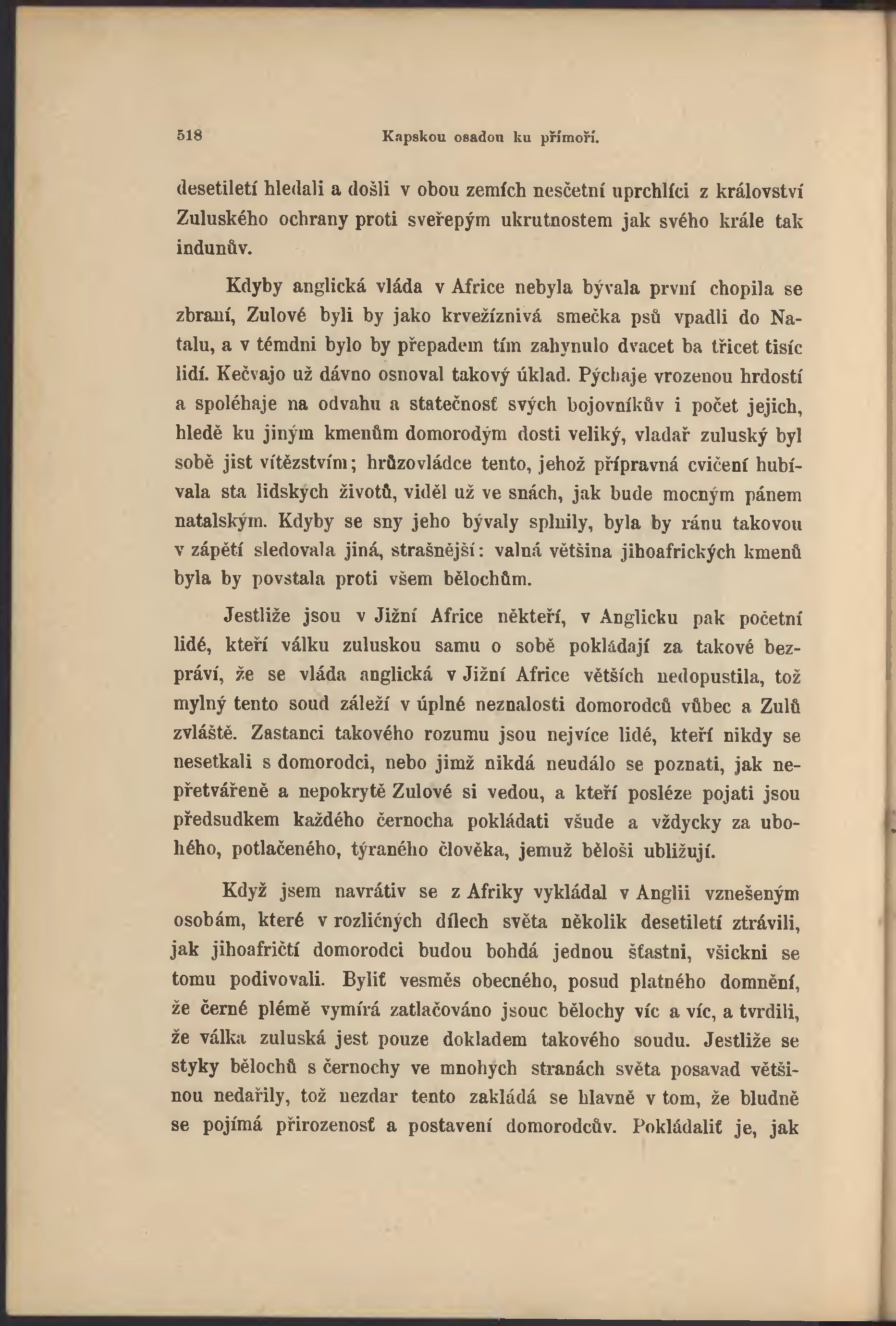 518 Kapskou osadou ku přímoří.

desetiletí hledali a došli v obou zemích nesčetní uprchlíci z království Zuluského ochrany proti sveřepým ukrutnostem jak svého krále tak indunův.

Kdyby anglická vláda v Africe nebyla bývala první chopila se zbraní, Zulové byli by jako krvežíznivá smečka psů vpadli do Natalu, a v témdni bylo by přepadem tím zahynulo dvacet ba třicet tisíc lidí. Kečvajo už dávno osnoval takový úklad. Pýchaje vrozenou hrdostí a spoléhaje na odvahu a statečnosť svých bojovníkův i počet jejich, hledě ku jiným kmenům domorodým dosti veliký, vladař zuluský byl sobě jist vítězstvím; hrůzovládce tento, jehož přípravná cvičení hubívala sta lidských životů, viděl už ve snách, jak bude mocným pánem natalským. Kdyby se sny jeho bývaly splnily, byla by ránu takovou v zápětí sledovala jiná, strašnější: valná většina jihoafrických kmenů byla by povstala proti všem bělochům.

Jestliže jsou v Jižní Africe někteří, v Anglicku pak početní lidé, kteří válku zuluskou samu o sobě pokládají za takové bezpráví, že se vláda anglická v Jižní Africe větších nedopustila, tož mylný tento soud záleží v úplné neznalosti domorodců vůbec a Zulů zvláště. Zastanci takového rozumu jsou nejvíce lidé, kteří nikdy se nesetkali s domorodci, nebo jimž nikdá neudálo se poznati, jak nepřetvářeně a nepokrytě Zulové si vedou, a kteří posléze pojati jsou předsudkem každého černocha pokládati všude a vždycky za ubohého, potlačeného, týraného člověka, jemuž běloši ubližují.

Když jsem navrátiv se z Afriky vykládal v Anglii vznešeným osobám, které v rozličných dílech světa několik desetiletí ztrávili, jak jihoafričtí domorodci budou bohdá jednou šťastni, všickni se tomu podivovali. Byliť vesměs obecného, posud platného domnění, že černé plémě vymírá zatlačováno jsouc bělochy víc a víc, a tvrdili, že válka zuluská jest pouze dokladem takového soudu. Jestliže se styky bělochů s černochy ve mnohých stranách světa posavad většinou nedařily, tož nezdar tento zakládá se hlavně v tom, že bludně se pojímá přirozenosť a postavení domorodcův. Pokládaliť je, jak